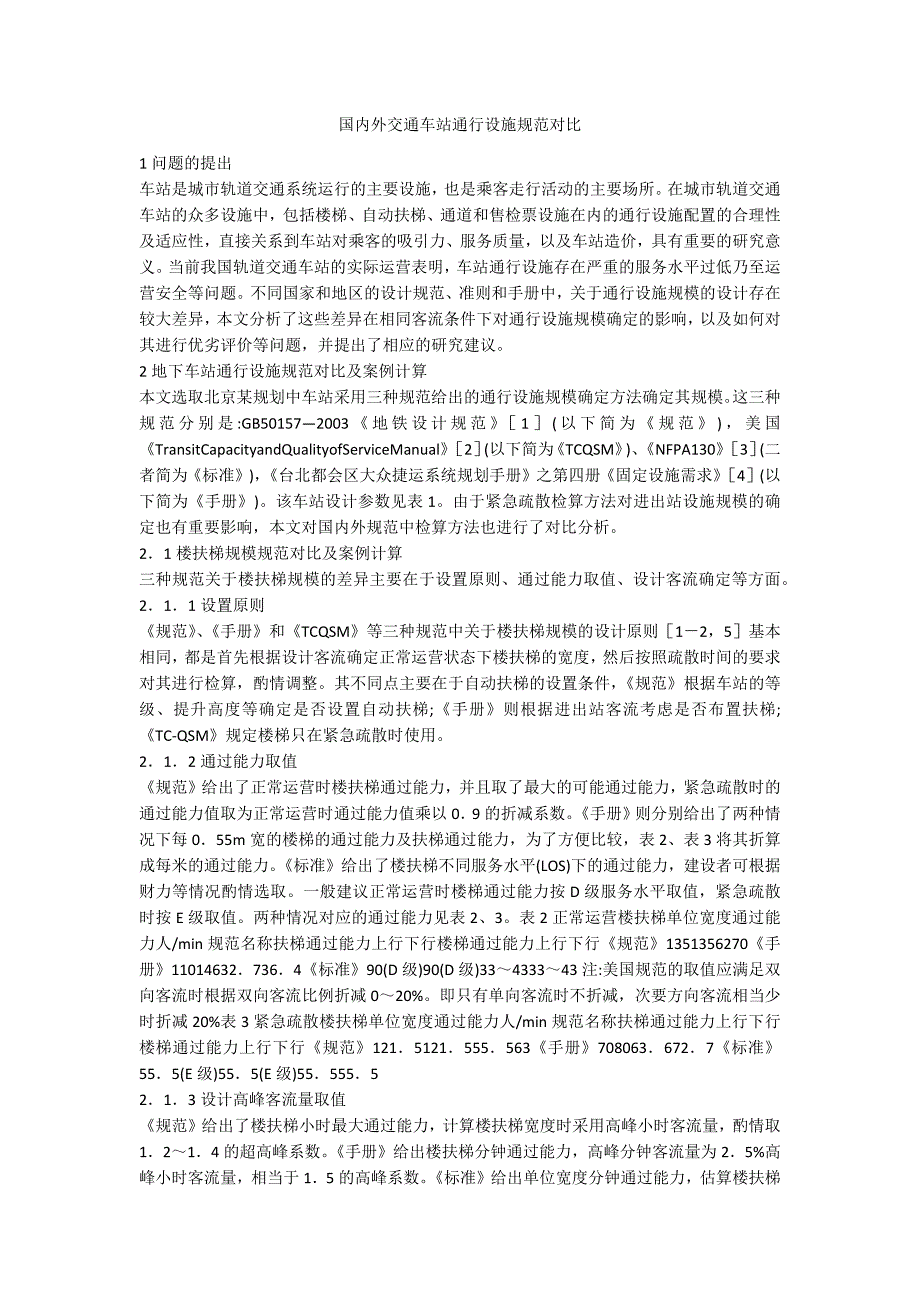 国内外交通车站通行设施规范对比

1 问题的提出
车站是城市轨道交通系统运行的主要设施，也是乘客走行活动的主要场所。在城市轨道交通车站的众多设施中，包括楼梯、自动扶梯、通道和售检票设施在内的通行设施配置的合理性及适应性，直接关系到车站对乘客的吸引力、服务质量，以及车站造价，具有重要的研究意义。当前我国轨道交通车站的实际运营表明，车站通行设施存在严重的服务水平过低乃至运营安全等问题。不同国家和地区的设计规范、准则和手册中，关于通行设施规模的设计存在较大差异，本文分析了这些差异在相同客流条件下对通行设施规模确定的影响，以及如何对其进行优劣评价等问题，并提出了相应的研究建议。
2 地下车站通行设施规范对比及案例计算
本文选取北京某规划中车站采用三种规范给出的通行设施规模确定方法确定其规模。这三种规范分别是:GB50157—2003《地铁设计规范》［1］(以下简为《规范》)，美国《TransitCapacityandQualityofServiceManual》［2］(以下简为《TCQSM》)、《NFPA130》［3］(二者简为《标准》)，《台北都会区大众捷运系统规划手册》之第四册《固定设施需求》［4］(以下简为《手册》)。该车站设计参数见表 1。由于紧急疏散检算方法对进出站设施规模的确定也有重要影响，本文对国内外规范中检算方法也进行了对比分析。
2．1 楼扶梯规模规范对比及案例计算
三种规范关于楼扶梯规模的差异主要在于设置原则、通过能力取值、设计客流确定等方面。
2．1．1 设置原则
《规范》、《手册》和《TCQSM》等三种规范中关于楼扶梯规模的设计原则［1－2，5］基本相同，都是首先根据设计客流确定正常运营状态下楼扶梯的宽度，然后按照疏散时间的要求对其进行检算，酌情调整。其不同点主要在于自动扶梯的设置条件，《规范》根据车站的等级、提升高度等确定是否设置自动扶梯;《手册》则根据进出站客流考虑是否布置扶梯;《TC-QSM》规定楼梯只在紧急疏散时使用。
2．1．2 通过能力取值
《规范》给出了正常运营时楼扶梯通过能力，并且取了最大的可能通过能力，紧急疏散时的通过能力值取为正常运营时通过能力值乘以 0．9 的折减系数。《手册》则分别给出了两种情况下每 0．55m 宽的楼梯的通过能力及扶梯通过能力，为了方便比较，表 2、表 3 将其折算成每米的通过能力。《标准》给出了楼扶梯不同服务水平(LOS)下的通过能力，建设者可根据财力等情况酌情选取。一般建议正常运营时楼梯通过能力按 D 级服务水平取值，紧急疏散时按 E 级取值。两种情况对应的通过能力见表 2、3。表 2 正常运营楼扶梯单位宽度通过能力人/min 规范名称扶梯通过能力上行下行楼梯通过能力上行下行《规范》1351356270《手册》11014632．736．4《标准》90(D 级)90(D 级)33～4333～43 注:美国规范的取值应满足双向客流时根据双向客流比例折减 0～20%。即只有单向客流时不折减，次要方向客流相当少时折减 20%表 3 紧急疏散楼扶梯单位宽度通过能力人/min 规范名称扶梯通过能力上行下行楼梯通过能力上行下行《规范》121．5121．555．563《手册》708063．672．7《标准》55．5(E 级)55．5(E 级)55．555．5
2．1．3 设计高峰客流量取值
《规范》给出了楼扶梯小时最大通过能力，计算楼扶梯宽度时采用高峰小时客流量，酌情取 1．2～1．4 的超高峰系数。《手册》给出楼扶梯分钟通过能力，高峰分钟客流量为 2．5%高峰小时客流量，相当于 1．5 的高峰系数。《标准》给出单位宽度分钟通过能力，估算楼扶梯